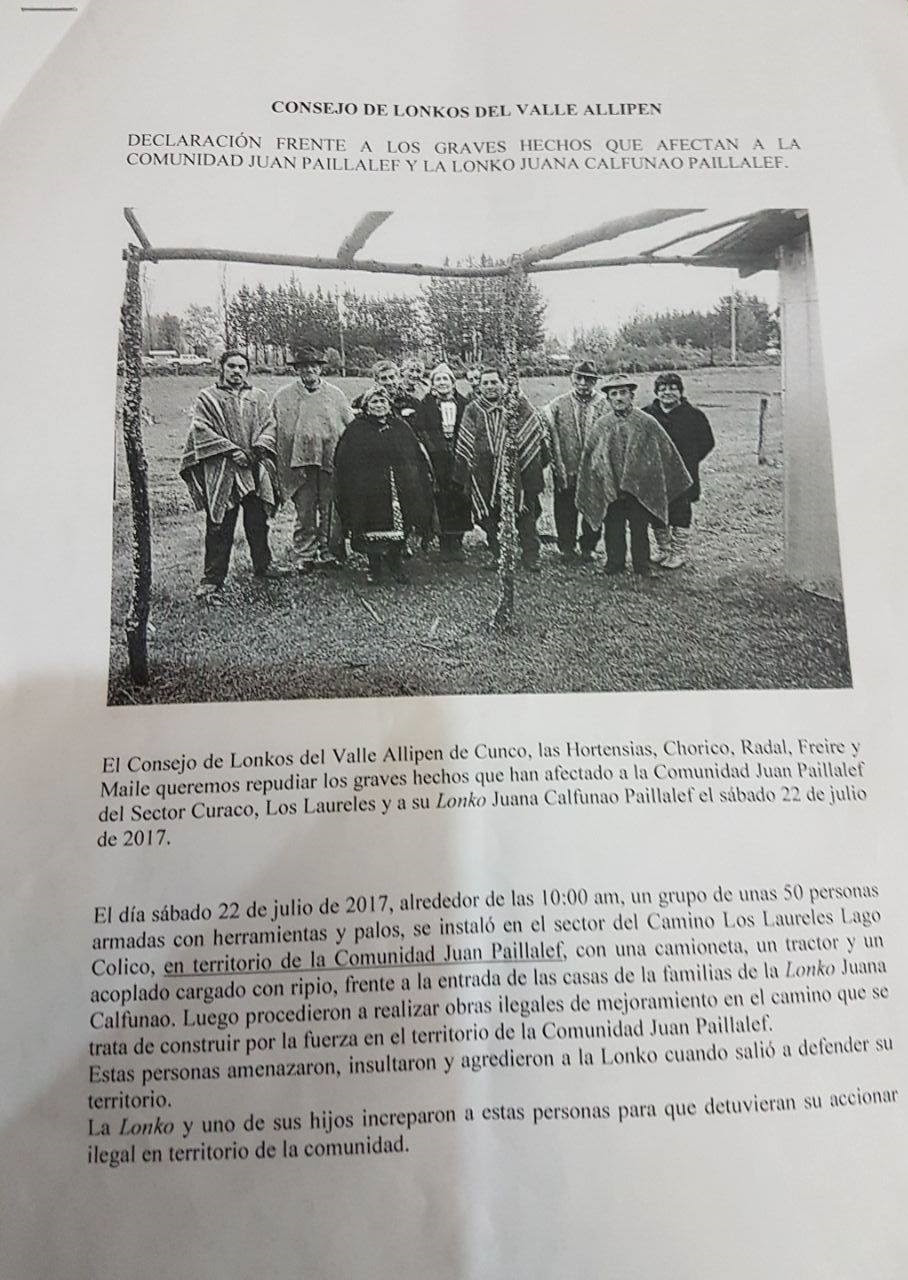 CONSEJO DE LONKOS DEL VALLE ALLIPEN

DECLARACIÓN FRENTE A LOS GRAVES HECHOS QUE AFECTAN A LA COMUNIDAD JUAN PAILLALEF Y LA LONKO JUANA CALFUNAO PAILLALEF.

El Consejo de Lonkos del Valle Allipen de Cunco, las Hortensias, Chorico, Radal, Freire y Maile queremos repudiar los graves hechos que han afectado a la Comunidad Juan Paillalef del Sector Curaco, Los Laureles y a su Lonko Juana Calfunao Paillalef el sábado 22 de julio de 2017.

El día sábado 22 de julio de 2017, alrededor de las 10:00 am, un grupo de unas 50 personas armadas con herramientas y palos, se instaló en el sector del Camino Los Laureles Lago Colico, en territorio de la Comunidad Juan Paillalef, con una camioneta, un tractor y un acoplado cargado con ripio, frente a la entrada de las casas de la familias de la Lonko Juana Calfunao. Luego procedieron a realizar obras ilegales de mejoramiento en el camino que se trata de construir por la fuerza en el territorio de la Comunidad Juan Paillalef.
Estas personas amenazaron, insultaron y agredieron a la Lonko cuando salió a defender su territorio.
La Lonko y uno de sus hijos increparon a estas personas para que detuvieran su accionar ilegal en territorio de la comunidad.